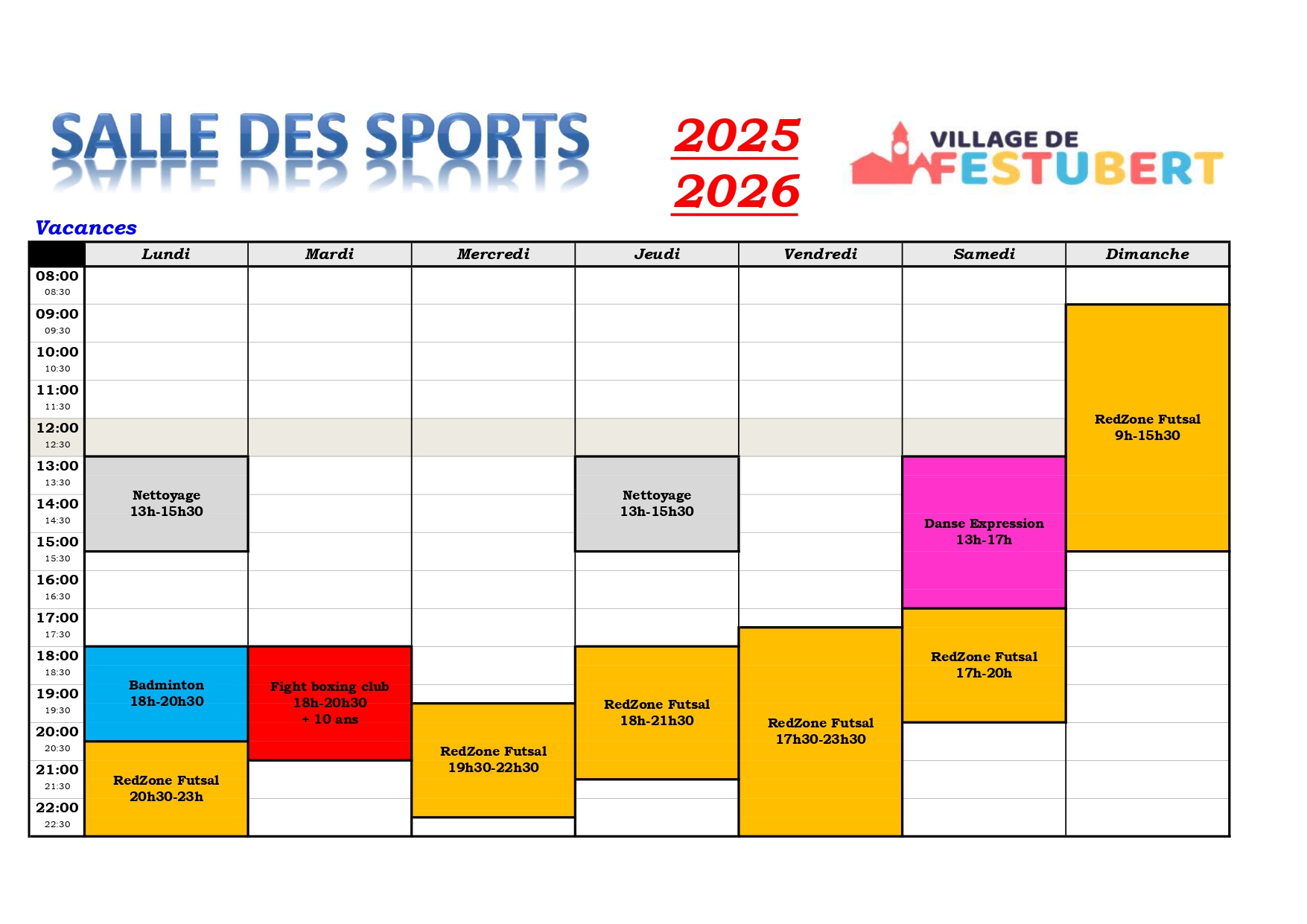 SALLE DES SPORTS

2025
2026

VILLAGE DE FESTUBERT

Vacances

| | Lundi | Mardi | Mercredi | Jeudi | Vendredi | Samedi | Dimanche |
|---|---|---|---|---|---|---|---|
| 08:00 08:30 | | | | | | | |
| 09:00 09:30 | | | | | | | RedZone Futsal 9h-15h30 |
| 10:00 10:30 | | | | | | | |
| 11:00 11:30 | | | | | | | |
| 12:00 12:30 | | | | | | | |
| 13:00 13:30 | Nettoyage 13h-15h30 | | | Nettoyage 13h-15h30 | | Danse Expression 13h-17h | |
| 14:00 14:30 | | | | | | | |
| 15:00 15:30 | | | | | | | |
| 16:00 16:30 | | | | | | | |
| 17:00 17:30 | | | | | RedZone Futsal 17h30-23h30 | RedZone Futsal 17h-20h | |
| 18:00 18:30 | Badminton 18h-20h30 | Fight boxing club 18h-20h30 + 10 ans | | RedZone Futsal 18h-21h30 | | | |
| 19:00 19:30 | | | RedZone Futsal 19h30-22h30 | | | | |
| 20:00 20:30 | RedZone Futsal 20h30-23h | | | | | | |
| 21:00 21:30 | | | | | | | |
| 22:00 22:30 | | | | | | | |